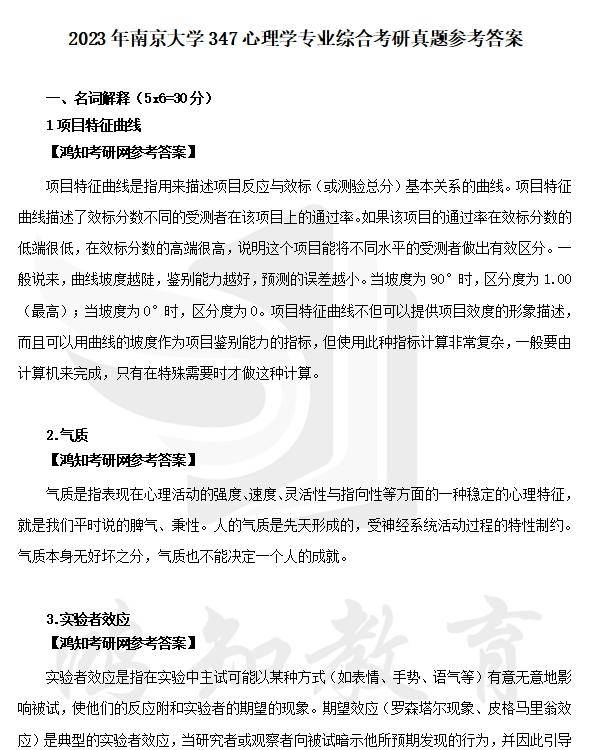 2023 年南京大学 347 心理学专业综合考研真题参考答案

一、名词解释（5x6=30 分）

1 项目特征曲线

【鸿知考研网参考答案】

项目特征曲线是指用来描述项目反应与效标（或测验总分）基本关系的曲线。项目特征曲线描述了效标分数不同的受测者在该项目上的通过率。如果该项目的通过率在效标分数的低端很低，在效标分数的高端很高，说明这个项目能将不同水平的受测者做出有效区分。一般说来，曲线坡度越陡，鉴别能力越好，预测的误差越小。当坡度为 90° 时，区分度为 1.00（最高）；当坡度为 0° 时，区分度为 0。项目特征曲线不但可以提供项目效度的形象描述，而且可以用曲线的坡度作为项目鉴别能力的指标，但使用此种指标计算非常复杂，一般要由计算机来完成，只有在特殊需要时才做这种计算。

2.气质

【鸿知考研网参考答案】

气质是指表现在心理活动的强度、速度、灵活性与指向性等方面的一种稳定的心理特征，就是我们平时说的脾气、秉性。人的气质是先天形成的，受神经系统活动过程的特性制约。气质本身无好坏之分，气质也不能决定一个人的成就。

3.实验者效应

【鸿知考研网参考答案】

实验者效应是指在实验中主试可能以某种方式（如表情、手势、语气等）有意无意地影响被试，使他们的反应附和实验者的期望的现象。期望效应（罗森塔尔现象、皮格马里翁效应）是典型的实验者效应，当研究者或观察者向被试暗示他所预期发现的行为，并因此引导

鸿知教育